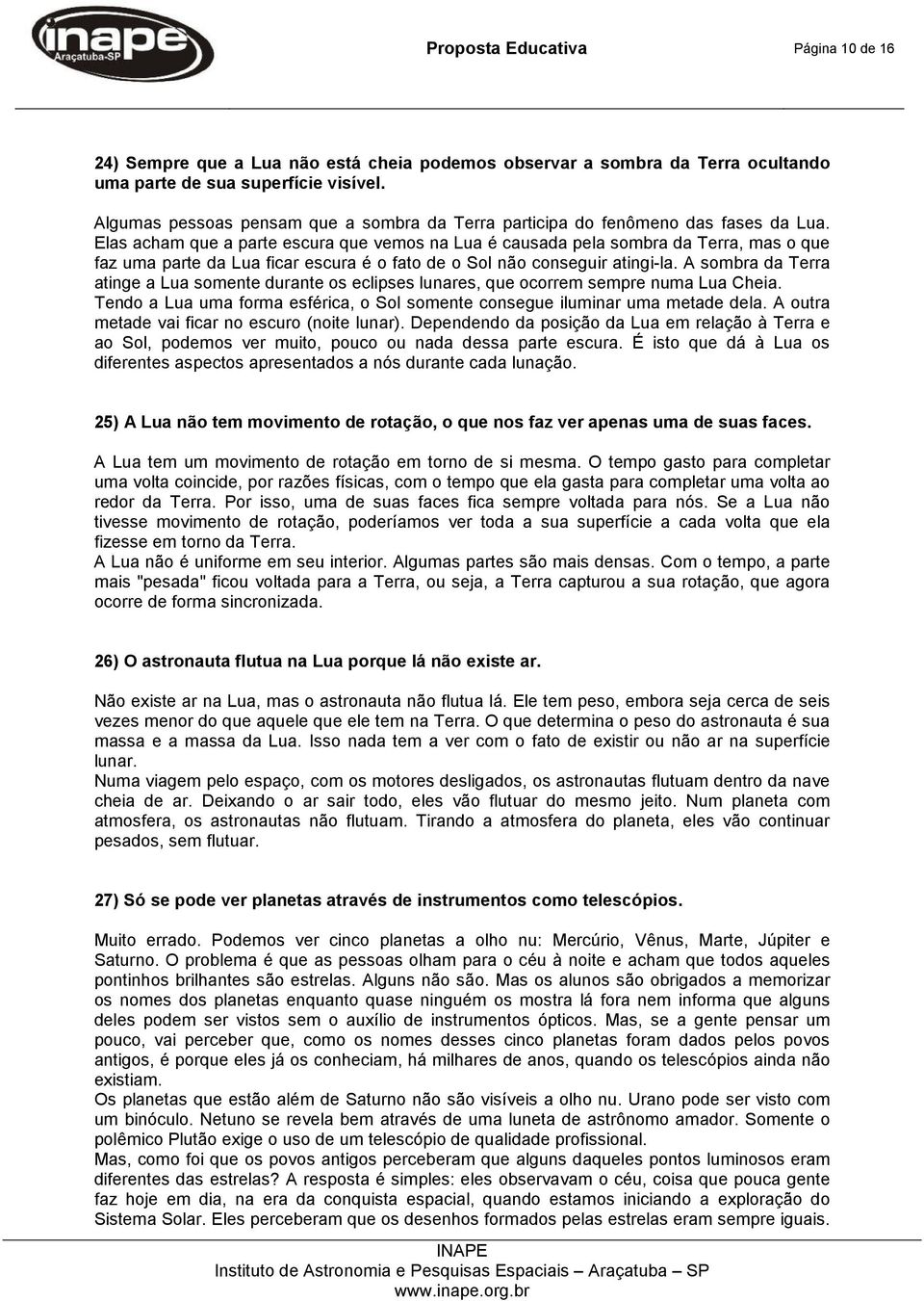 inape
Araçatuba-SP

Proposta Educativa

Página 10 de 16

24) Sempre que a Lua não está cheia podemos observar a sombra da Terra ocultando uma parte de sua superfície visível.

Algumas pessoas pensam que a sombra da Terra participa do fenômeno das fases da Lua. Elas acham que a parte escura que vemos na Lua é causada pela sombra da Terra, mas o que faz uma parte da Lua ficar escura é o fato de o Sol não conseguir atingi-la. A sombra da Terra atinge a Lua somente durante os eclipses lunares, que ocorrem sempre numa Lua Cheia. Tendo a Lua uma forma esférica, o Sol somente consegue iluminar uma metade dela. A outra metade vai ficar no escuro (noite lunar). Dependendo da posição da Lua em relação à Terra e ao Sol, podemos ver muito, pouco ou nada dessa parte escura. É isto que dá à Lua os diferentes aspectos apresentados a nós durante cada lunação.

25) A Lua não tem movimento de rotação, o que nos faz ver apenas uma de suas faces.

A Lua tem um movimento de rotação em torno de si mesma. O tempo gasto para completar uma volta coincide, por razões físicas, com o tempo que ela gasta para completar uma volta ao redor da Terra. Por isso, uma de suas faces fica sempre voltada para nós. Se a Lua não tivesse movimento de rotação, poderíamos ver toda a sua superfície a cada volta que ela fizesse em torno da Terra.
A Lua não é uniforme em seu interior. Algumas partes são mais densas. Com o tempo, a parte mais "pesada" ficou voltada para a Terra, ou seja, a Terra capturou a sua rotação, que agora ocorre de forma sincronizada.

26) O astronauta flutua na Lua porque lá não existe ar.

Não existe ar na Lua, mas o astronauta não flutua lá. Ele tem peso, embora seja cerca de seis vezes menor do que aquele que ele tem na Terra. O que determina o peso do astronauta é sua massa e a massa da Lua. Isso nada tem a ver com o fato de existir ou não ar na superfície lunar.
Numa viagem pelo espaço, com os motores desligados, os astronautas flutuam dentro da nave cheia de ar. Deixando o ar sair todo, eles vão flutuar do mesmo jeito. Num planeta com atmosfera, os astronautas não flutuam. Tirando a atmosfera do planeta, eles vão continuar pesados, sem flutuar.

27) Só se pode ver planetas através de instrumentos como telescópios.

Muito errado. Podemos ver cinco planetas a olho nu: Mercúrio, Vênus, Marte, Júpiter e Saturno. O problema é que as pessoas olham para o céu à noite e acham que todos aqueles pontinhos brilhantes são estrelas. Alguns não são. Mas os alunos são obrigados a memorizar os nomes dos planetas enquanto quase ninguém os mostra lá fora nem informa que alguns deles podem ser vistos sem o auxílio de instrumentos ópticos. Mas, se a gente pensar um pouco, vai perceber que, como os nomes desses cinco planetas foram dados pelos povos antigos, é porque eles já os conheciam, há milhares de anos, quando os telescópios ainda não existiam.
Os planetas que estão além de Saturno não são visíveis a olho nu. Urano pode ser visto com um binóculo. Netuno se revela bem através de uma luneta de astrônomo amador. Somente o polêmico Plutão exige o uso de um telescópio de qualidade profissional.
Mas, como foi que os povos antigos perceberam que alguns daqueles pontos luminosos eram diferentes das estrelas? A resposta é simples: eles observavam o céu, coisa que pouca gente faz hoje em dia, na era da conquista espacial, quando estamos iniciando a exploração do Sistema Solar. Eles perceberam que os desenhos formados pelas estrelas eram sempre iguais.

INAPE
Instituto de Astronomia e Pesquisas Espaciais – Araçatuba – SP
www.inape.org.br